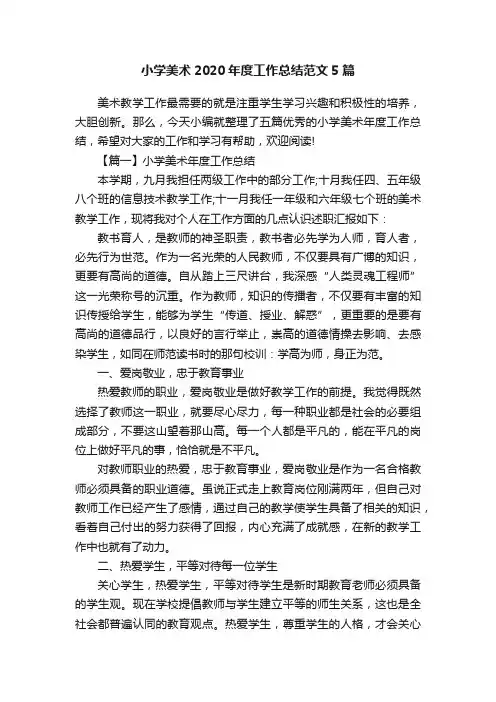 小学美术2020年度工作总结范文5篇

美术教学工作最需要的就是注重学生学习兴趣和积极性的培养，大胆创新。那么，今天小编就整理了五篇优秀的小学美术年度工作总结，希望对大家的工作和学习有帮助，欢迎阅读!

【篇一】小学美术年度工作总结

本学期，九月我担任两级工作中的部分工作;十月我任四、五年级八个班的信息技术教学工作;十一月我任一年级和六年级七个班的美术教学工作，现将我对个人在工作方面的几点认识述职汇报如下：

教书育人，是教师的神圣职责，教书者必先学为人师，育人者，必先行为世范。作为一名光荣的人民教师，不仅要具有广博的知识，更要有高尚的道德。自从踏上三尺讲台，我深感“人类灵魂工程师”这一光荣称号的沉重。作为教师，知识的传播者，不仅要有丰富的知识传授给学生，能够为学生“传道、授业、解惑”，更重要的是要有高尚的道德品行，以良好的言行举止，崇高的道德情操去影响、去感染学生，如同在师范读书时的那句校训：学高为师，身正为范。

一、爱岗敬业，忠于教育事业

热爱教师的职业，爱岗敬业是做好教学工作的前提。我觉得既然选择了教师这一职业，就要尽心尽力，每一种职业都是社会的必要组成部分，不要这山望着那山高。每一个人都是平凡的，能在平凡的岗位上做好平凡的事，恰恰就是不平凡。

对教师职业的热爱，忠于教育事业，爱岗敬业是作为一名合格教师必须具备的职业道德。虽说正式走上教育岗位刚满两年，但自己对教师工作已经产生了感情，通过自己的教学使学生具备了相关的知识，看着自己付出的努力获得了回报，内心充满了成就感，在新的教学工作中也就有了动力。

二、热爱学生，平等对待每一位学生

关心学生，热爱学生，平等对待学生是新时期教育老师必须具备的学生观。现在学校提倡教师与学生建立平等的师生关系，这也是全社会都普遍认同的教育观点。热爱学生，尊重学生的人格，才会关心